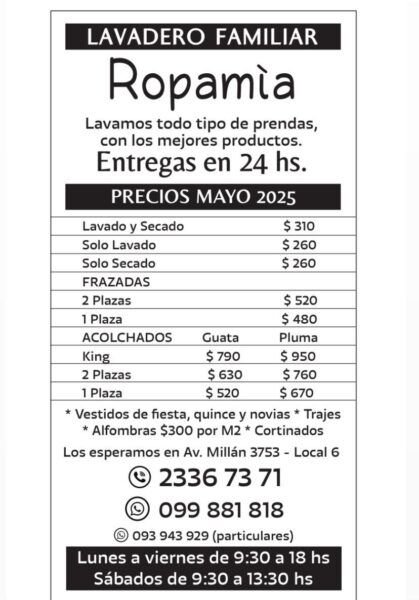 LAVADERO FAMILIAR

Ropamìa

Lavamos todo tipo de prendas, con los mejores productos.

Entregas en 24 hs.

PRECIOS MAYO 2025

| Lavado y Secado | | $ 310 |
|---|---|---|
| Solo Lavado | | $ 260 |
| Solo Secado | | $ 260 |
| FRAZADAS | | |
| 2 Plazas | | $ 520 |
| 1 Plaza | | $ 480 |
| ACOLCHADOS | Guata | Pluma |
| King | $ 790 | $ 950 |
| 2 Plazas | $ 630 | $ 760 |
| 1 Plaza | $ 520 | $ 670 |

* Vestidos de fiesta, quince y novias * Trajes
* Alfombras $300 por M2 * Cortinados

Los esperamos en Av. Millán 3753 - Local 6

2336 73 71

099 881 818

093 943 929 (particulares)

Lunes a viernes de 9:30 a 18 hs
Sábados de 9:30 a 13:30 hs